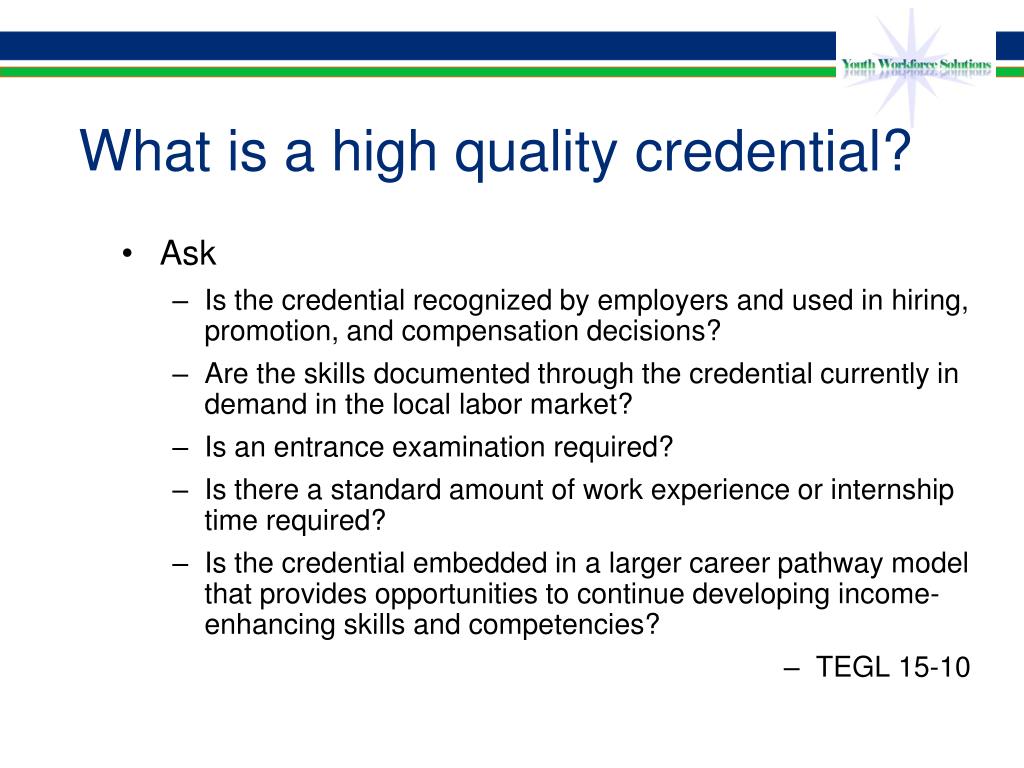 Youth Workforce Solutions

What is a high quality credential?

• Ask
– Is the credential recognized by employers and used in hiring, promotion, and compensation decisions?
– Are the skills documented through the credential currently in demand in the local labor market?
– Is an entrance examination required?
– Is there a standard amount of work experience or internship time required?
– Is the credential embedded in a larger career pathway model that provides opportunities to continue developing income-enhancing skills and competencies?

– TEGL 15-10